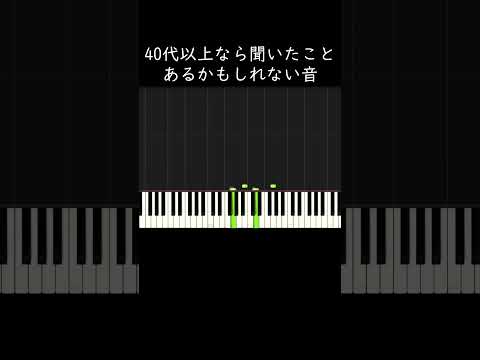 40代以上なら聞いたこと
あるかもしれない音